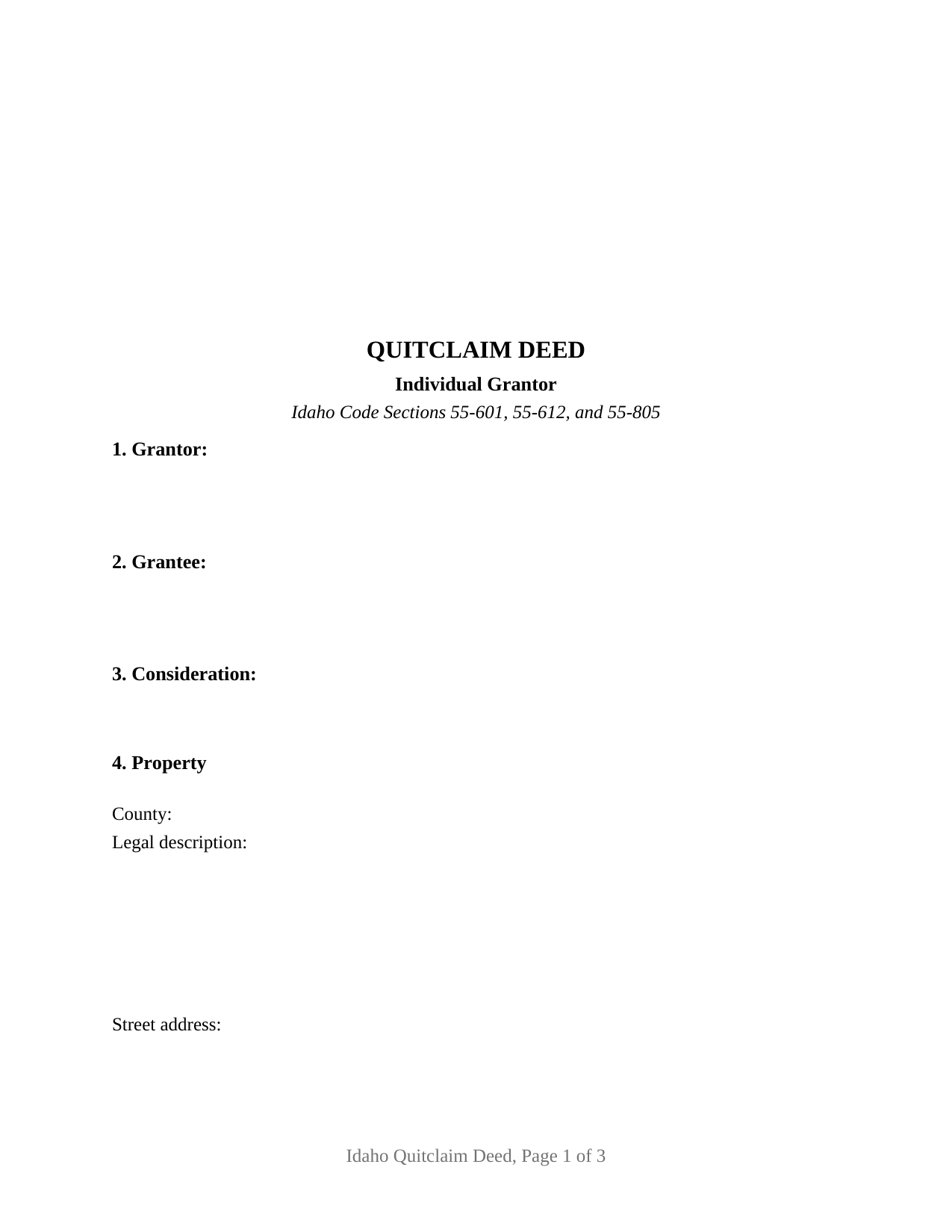 QUITCLAIM DEED

Individual Grantor

Idaho Code Sections 55-601, 55-612, and 55-805

1. Grantor:

2. Grantee:

3. Consideration:

4. Property

County:
Legal description:

Street address:

Idaho Quitclaim Deed, Page 1 of 3